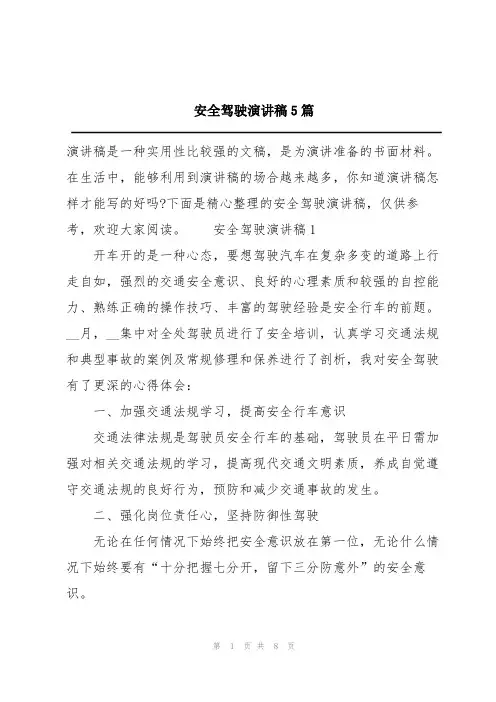 安全驾驶演讲稿5篇

演讲稿是一种实用性比较强的文稿，是为演讲准备的书面材料。在生活中，能够利用到演讲稿的场合越来越多，你知道演讲稿怎样才能写的好吗?下面是精心整理的安全驾驶演讲稿，仅供参考，欢迎大家阅读。　　安全驾驶演讲稿1

开车开的是一种心态，要想驾驶汽车在复杂多变的道路上行走自如，强烈的交通安全意识、良好的心理素质和较强的自控能力、熟练正确的操作技巧、丰富的驾驶经验是安全行车的前题。__月，__集中对全处驾驶员进行了安全培训，认真学习交通法规和典型事故的案例及常规修理和保养进行了剖析，我对安全驾驶有了更深的心得体会：

一、加强交通法规学习，提高安全行车意识

交通法律法规是驾驶员安全行车的基础，驾驶员在平日需加强对相关交通法规的学习，提高现代交通文明素质，养成自觉遵守交通法规的良好行为，预防和减少交通事故的发生。

二、强化岗位责任心，坚持防御性驾驶

无论在任何情况下始终把安全意识放在第一位，无论什么情况下始终要有“十分把握七分开，留下三分防意外”的安全意识。

第 1 页 共 8 页